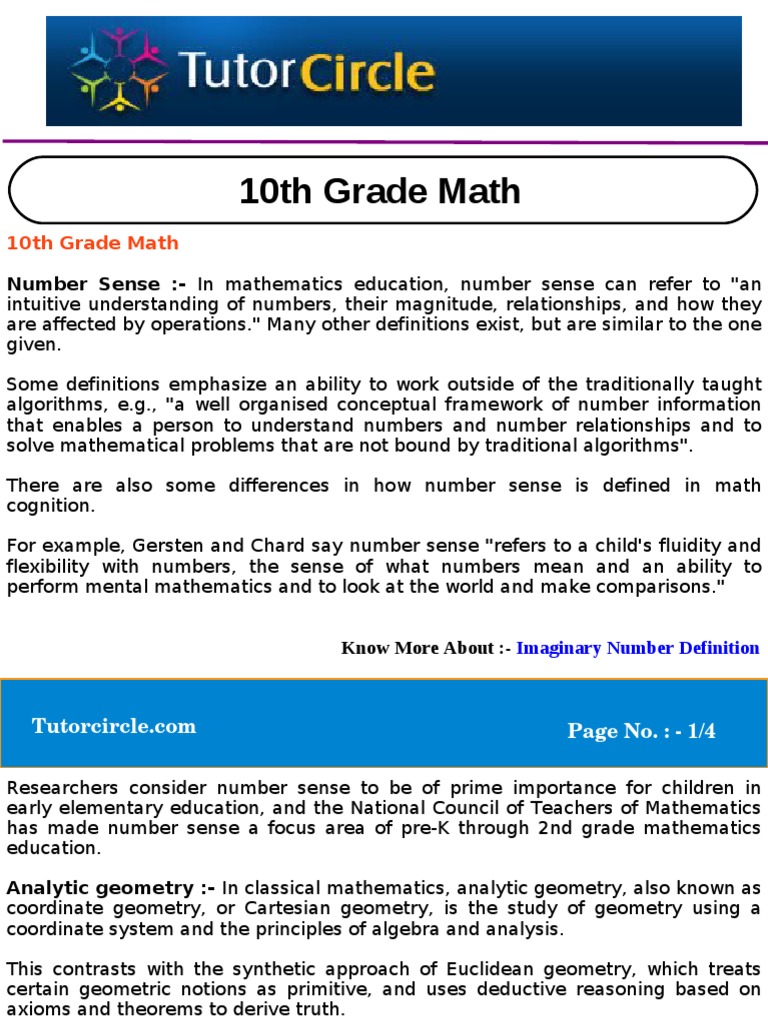 TutorCircle

10th Grade Math

10th Grade Math

Number Sense :- In mathematics education, number sense can refer to "an intuitive understanding of numbers, their magnitude, relationships, and how they are affected by operations." Many other definitions exist, but are similar to the one given.

Some definitions emphasize an ability to work outside of the traditionally taught algorithms, e.g., "a well organised conceptual framework of number information that enables a person to understand numbers and number relationships and to solve mathematical problems that are not bound by traditional algorithms".

There are also some differences in how number sense is defined in math cognition.

For example, Gersten and Chard say number sense "refers to a child's fluidity and flexibility with numbers, the sense of what numbers mean and an ability to perform mental mathematics and to look at the world and make comparisons."

Know More About :- Imaginary Number Definition

Tutorcircle.com

Page No. : - 1/4

Researchers consider number sense to be of prime importance for children in early elementary education, and the National Council of Teachers of Mathematics has made number sense a focus area of pre-K through 2nd grade mathematics education.

Analytic geometry :- In classical mathematics, analytic geometry, also known as coordinate geometry, or Cartesian geometry, is the study of geometry using a coordinate system and the principles of algebra and analysis.

This contrasts with the synthetic approach of Euclidean geometry, which treats certain geometric notions as primitive, and uses deductive reasoning based on axioms and theorems to derive truth.